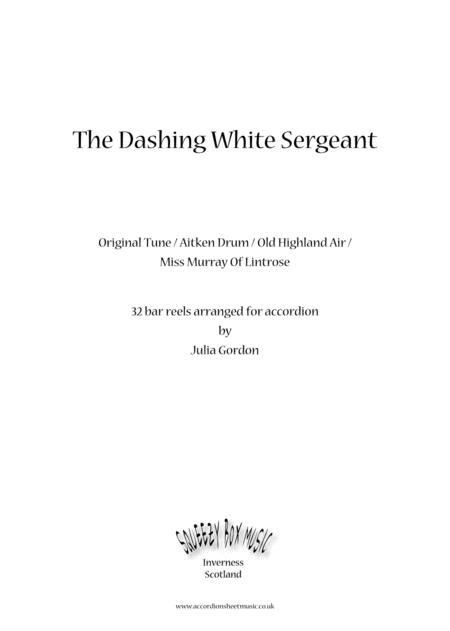 The Dashing White Sergeant

Original Tune / Aitken Drum / Old Highland Air / Miss Murray Of Lintrose

32 bar reels arranged for accordion
by
Julia Gordon

SQUEEZY BOX MUSIC
Inverness
Scotland

www.accordionsheetmusic.co.uk